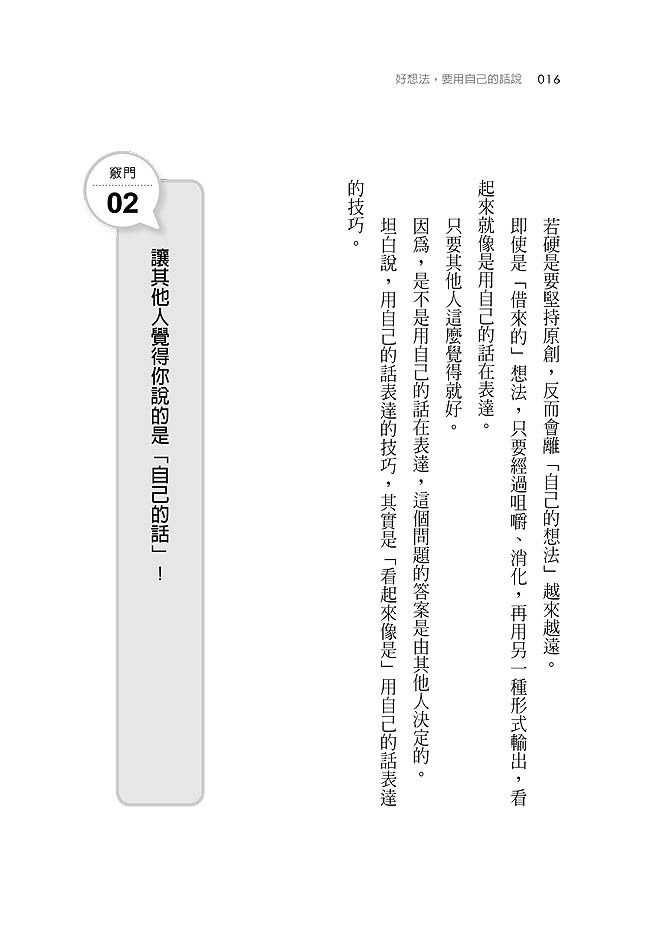 好想法，要用自己的話說　016

若硬是要堅持原創，反而會離「自己的想法」越來越遠。

即使是「借來的」想法，只要經過咀嚼、消化，再用另一種形式輸出，看起來就像是用自己的話在表達。

只要其他人這麼覺得就好。

因為，是不是用自己的話在表達，這個問題的答案是由其他人決定的。

坦白說，用自己的話表達的技巧，其實是「看起來像是」用自己的話表達的技巧。

竅門
02
讓其他人覺得你說的是「自己的話」！